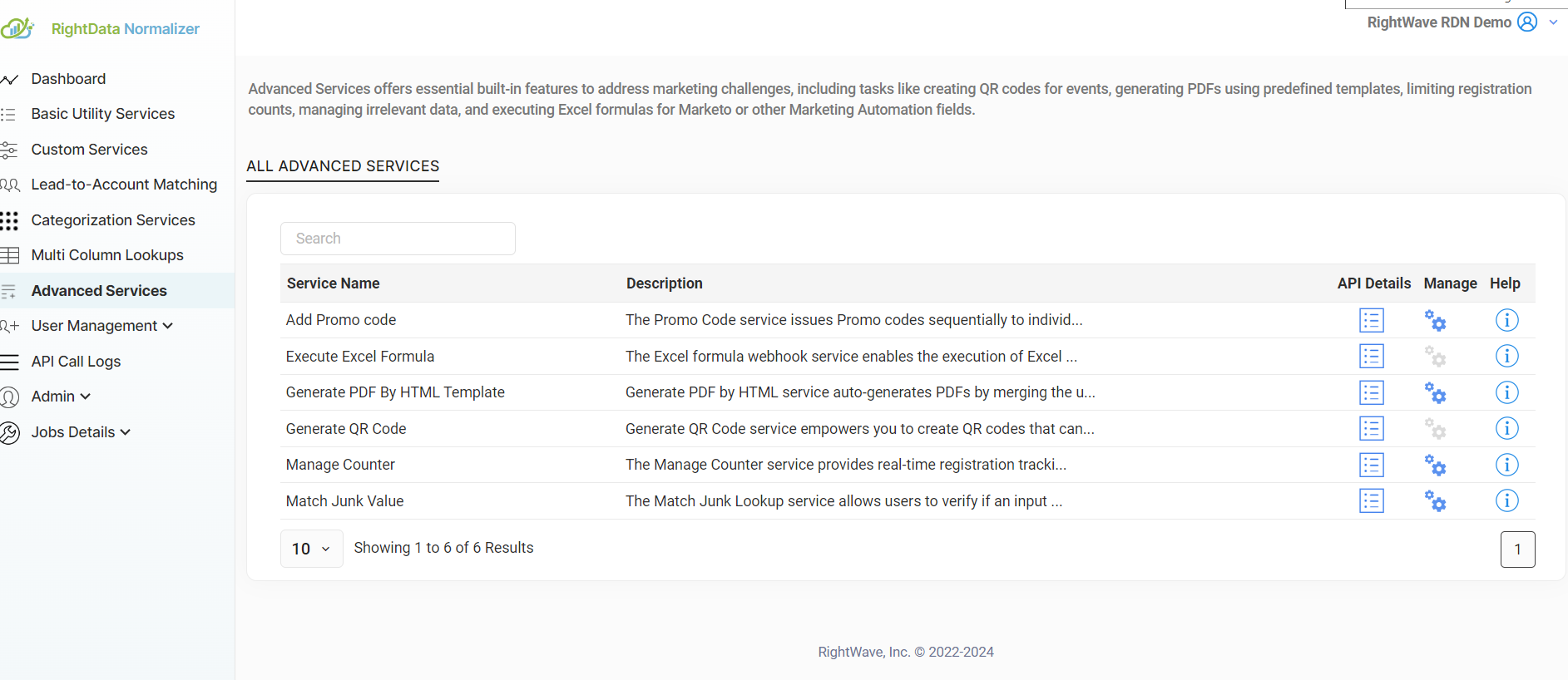 RightData Normalizer

RightWave RDN Demo

Dashboard
Basic Utility Services
Custom Services
Lead-to-Account Matching
Categorization Services
Multi Column Lookups
Advanced Services
User Management
API Call Logs
Admin
Jobs Details

Advanced Services offers essential built-in features to address marketing challenges, including tasks like creating QR codes for events, generating PDFs using predefined templates, limiting registration counts, managing irrelevant data, and executing Excel formulas for Marketo or other Marketing Automation fields.

ALL ADVANCED SERVICES

Search

| Service Name | Description | API Details | Manage | Help |
|---|---|---|---|---|
| Add Promo code | The Promo Code service issues Promo codes sequentially to individ... | | | |
| Execute Excel Formula | The Excel formula webhook service enables the execution of Excel ... | | | |
| Generate PDF By HTML Template | Generate PDF by HTML service auto-generates PDFs by merging the u... | | | |
| Generate QR Code | Generate QR Code service empowers you to create QR codes that can... | | | |
| Manage Counter | The Manage Counter service provides real-time registration tracki... | | | |
| Match Junk Value | The Match Junk Lookup service allows users to verify if an input ... | | | |

10 Showing 1 to 6 of 6 Results 1

RightWave, Inc. © 2022-2024